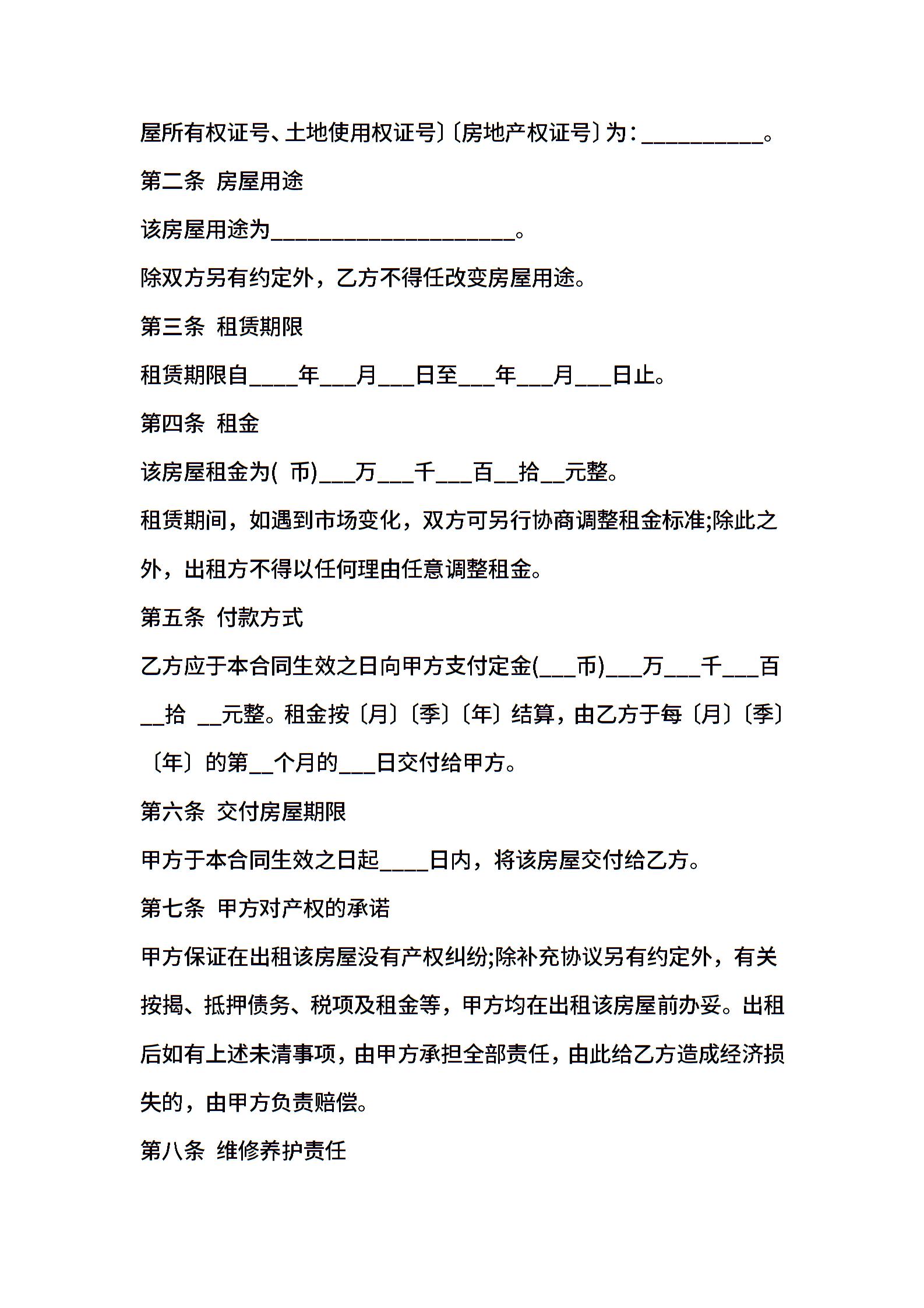 屋所有权证号、土地使用权证号〕〔房地产权证号〕为：__________。

第二条 房屋用途

该房屋用途为____________________。

除双方另有约定外，乙方不得任改变房屋用途。

第三条 租赁期限

租赁期限自____年___月___日至___年___月___日止。

第四条 租金

该房屋租金为( 币)___万___千___百__拾__元整。

租赁期间，如遇到市场变化，双方可另行协商调整租金标准;除此之外，出租方不得以任何理由任意调整租金。

第五条 付款方式

乙方应于本合同生效之日向甲方支付定金(___币)___万___千___百__拾 __元整。租金按〔月〕〔季〕〔年〕结算，由乙方于每〔月〕〔季〕〔年〕的第__个月的___日交付给甲方。

第六条 交付房屋期限

甲方于本合同生效之日起____日内，将该房屋交付给乙方。

第七条 甲方对产权的承诺

甲方保证在出租该房屋没有产权纠纷;除补充协议另有约定外，有关按揭、抵押债务、税项及租金等，甲方均在出租该房屋前办妥。出租后如有上述未清事项，由甲方承担全部责任，由此给乙方造成经济损失的，由甲方负责赔偿。

第八条 维修养护责任